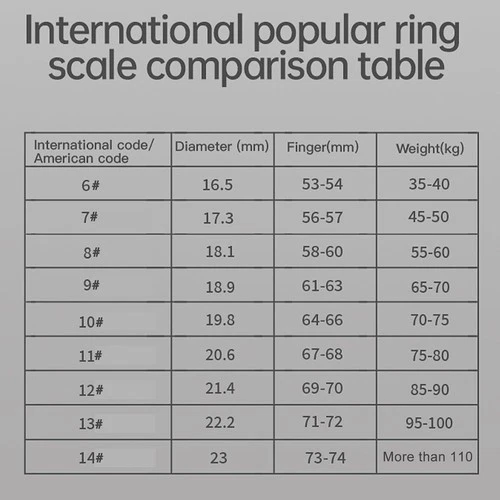 International popular ring scale comparison table

| International code/ American code | Diameter (mm) | Finger(mm) | Weight(kg) |
|---|---|---|---|
| 6# | 16.5 | 53-54 | 35-40 |
| 7# | 17.3 | 56-57 | 45-50 |
| 8# | 18.1 | 58-60 | 55-60 |
| 9# | 18.9 | 61-63 | 65-70 |
| 10# | 19.8 | 64-66 | 70-75 |
| 11# | 20.6 | 67-68 | 75-80 |
| 12# | 21.4 | 69-70 | 85-90 |
| 13# | 22.2 | 71-72 | 95-100 |
| 14# | 23 | 73-74 | More than 110 |